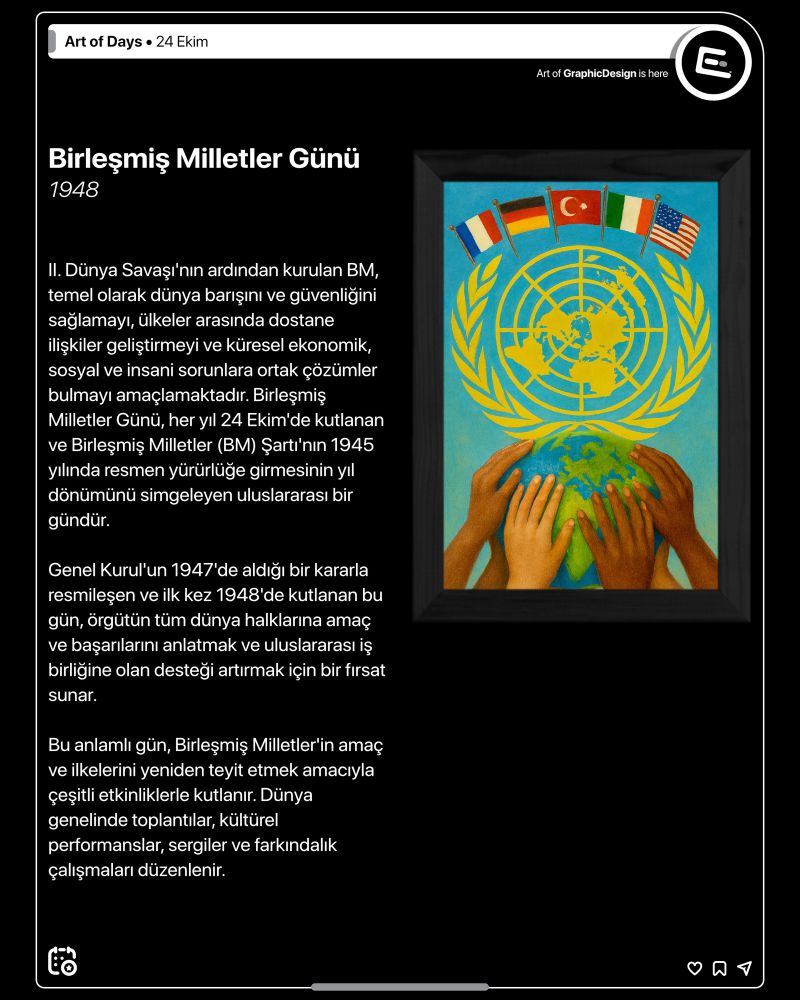 Art of Days • 24 Ekim

Art of GraphicDesign is here

Birleşmiş Milletler Günü
1948

II. Dünya Savaşı'nın ardından kurulan BM, temel olarak dünya barışını ve güvenliğini sağlamayı, ülkeler arasında dostane ilişkiler geliştirmeyi ve küresel ekonomik, sosyal ve insani sorunlara ortak çözümler bulmayı amaçlamaktadır. Birleşmiş Milletler Günü, her yıl 24 Ekim'de kutlanan ve Birleşmiş Milletler (BM) Şartı'nın 1945 yılında resmen yürürlüğe girmesinin yıl dönümünü simgeleyen uluslararası bir gündür.

Genel Kurul'un 1947'de aldığı bir kararla resmileşen ve ilk kez 1948'de kutlanan bu gün, örgütün tüm dünya halklarına amaç ve başarılarını anlatmak ve uluslararası iş birliğine olan desteği artırmak için bir fırsat sunar.

Bu anlamlı gün, Birleşmiş Milletler'in amaç ve ilkelerini yeniden teyit etmek amacıyla çeşitli etkinliklerle kutlanır. Dünya genelinde toplantılar, kültürel performanslar, sergiler ve farkındalık çalışmaları düzenlenir.